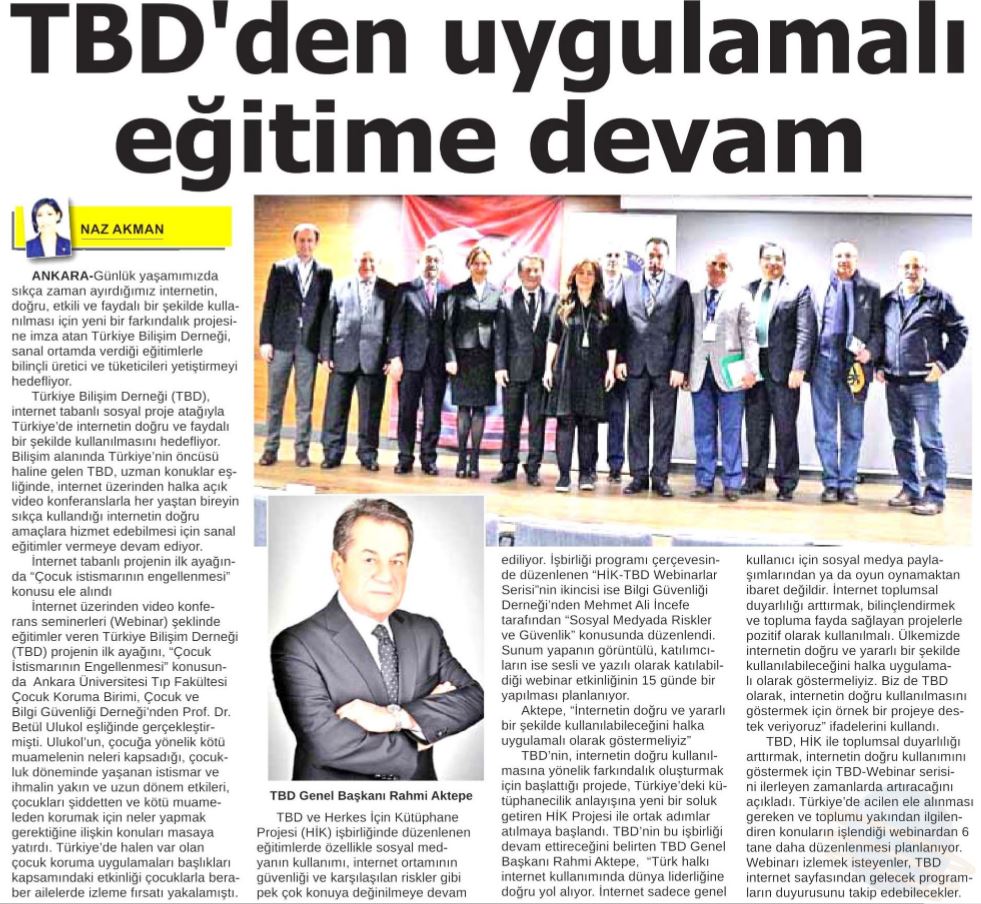 TBD'den uygulamalı eğitime devam

NAZ AKMAN

ANKARA-Günlük yaşamımızda sıkça zaman ayırdığımız internetin, doğru, etkili ve faydalı bir şekilde kullanılması için yeni bir farkındalık projesine imza atan Türkiye Bilişim Derneği, sanal ortamda verdiği eğitimlerle bilinçli üretici ve tüketicileri yetiştirmeyi hedefliyor.

Türkiye Bilişim Derneği (TBD), internet tabanlı sosyal proje atağıyla Türkiye'de internetin doğru ve faydalı bir şekilde kullanılmasını hedefliyor. Bilişim alanında Türkiye'nin öncüsü haline gelen TBD, uzman konuklar eşliğinde, internet üzerinden halka açık video konferanslarla her yaştan bireyin sıkça kullandığı internetin doğru amaçlara hizmet edebilmesi için sanal eğitimler vermeye devam ediyor.

İnternet tabanlı projenin ilk ayağında "Çocuk istismarının engellenmesi" konusu ele alındı

İnternet üzerinden video konferans seminerleri (Webinar) şeklinde eğitimler veren Türkiye Bilişim Derneği (TBD) projenin ilk ayağını, "Çocuk İstismarının Engellenmesi" konusunda Ankara Üniversitesi Tıp Fakültesi Çocuk Koruma Birimi, Çocuk ve Bilgi Güvenliği Derneği'nden Prof. Dr. Betül Ulukol eşliğinde gerçekleştirmişti. Ulukol'un, çocuğa yönelik kötü muamelenin neleri kapsadığı, çocukluk döneminde yaşanan istismar ve ihmalin yakın ve uzun dönem etkileri, çocukları şiddetten ve kötü muameleden korumak için neler yapmak gerektiğine ilişkin konuları masaya yatırdı. Türkiye'de halen var olan çocuk koruma uygulamaları başlıkları kapsamındaki etkinliği çocuklarla beraber ailelerde izleme fırsatı yakalamıştı.

TBD Genel Başkanı Rahmi Aktepe

TBD ve Herkes İçin Kütüphane Projesi (HİK) işbirliğinde düzenlenen eğitimlerde özellikle sosyal medyanın kullanımı, internet ortamının güvenliği ve karşılaşılan riskler gibi pek çok konuya değinilmeye devam ediliyor. İşbirliği programı çerçevesinde düzenlenen "HİK-TBD Webinarlar Serisi"nin ikincisi ise Bilgi Güvenliği Derneği'nden Mehmet Ali İncefe tarafından "Sosyal Medyada Riskler ve Güvenlik" konusunda düzenlendi. Sunum yapanın görüntülü, katılımcıların ise sesli ve yazılı olarak katılabildiği webinar etkinliğinin 15 günde bir yapılması planlanıyor.

Aktepe, "İnternetin doğru ve yararlı bir şekilde kullanılabileceğini halka uygulamalı olarak göstermeliyiz"

TBD'nin, internetin doğru kullanılmasına yönelik farkındalık oluşturmak için başlattığı projede, Türkiye'deki kütüphanecilik anlayışına yeni bir soluk getiren HİK Projesi ile ortak adımlar atılmaya başlandı. TBD'nin bu işbirliği devam ettireceğini belirten TBD Genel Başkanı Rahmi Aktepe, "Türk halkı internet kullanımında dünya liderliğine doğru yol alıyor. İnternet sadece genel kullanıcı için sosyal medya paylaşımlarından ya da oyun oynamaktan ibaret değildir. İnternet toplumsal duyarlılığı arttırmak, bilinçlendirmek ve topluma fayda sağlayan projelerle pozitif olarak kullanılmalı. Ülkemizde internetin doğru ve yararlı bir şekilde kullanılabileceğini halka uygulamalı olarak göstermeliyiz. Biz de TBD olarak, internetin doğru kullanılmasını göstermek için örnek bir projeye destek veriyoruz" ifadelerini kullandı.

TBD, HİK ile toplumsal duyarlılığı arttırmak, internetin doğru kullanımını göstermek için TBD-Webinar serisini ilerleyen zamanlarda artıracağını açıkladı. Türkiye'de acilen ele alınması gereken ve toplumu yakından ilgilendiren konuların işlendiği webinardan 6 tane daha düzenlenmesi planlanıyor. Webinarı izlemek isteyenler, TBD internet sayfasından gelecek programların duyurusunu takip edebilecekler.